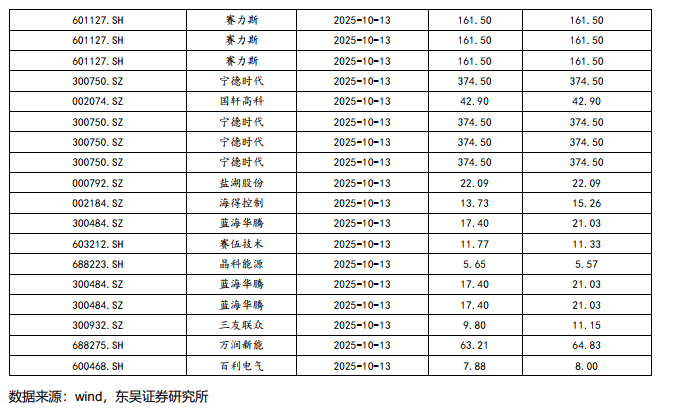 | 601127.SH | 赛力斯 | 2025-10-13 | 161.50 | 161.50 |
|---|---|---|---|---|
| 601127.SH | 赛力斯 | 2025-10-13 | 161.50 | 161.50 |
| 601127.SH | 赛力斯 | 2025-10-13 | 161.50 | 161.50 |
| 300750.SZ | 宁德时代 | 2025-10-13 | 374.50 | 374.50 |
| 002074.SZ | 国轩高科 | 2025-10-13 | 42.90 | 42.90 |
| 300750.SZ | 宁德时代 | 2025-10-13 | 374.50 | 374.50 |
| 300750.SZ | 宁德时代 | 2025-10-13 | 374.50 | 374.50 |
| 300750.SZ | 宁德时代 | 2025-10-13 | 374.50 | 374.50 |
| 000792.SZ | 盐湖股份 | 2025-10-13 | 22.09 | 22.09 |
| 002184.SZ | 海得控制 | 2025-10-13 | 13.73 | 15.26 |
| 300484.SZ | 蓝海华腾 | 2025-10-13 | 17.40 | 21.03 |
| 603212.SH | 赛伍技术 | 2025-10-13 | 11.77 | 11.33 |
| 688223.SH | 晶科能源 | 2025-10-13 | 5.65 | 5.57 |
| 300484.SZ | 蓝海华腾 | 2025-10-13 | 17.40 | 21.03 |
| 300484.SZ | 蓝海华腾 | 2025-10-13 | 17.40 | 21.03 |
| 300932.SZ | 三友联众 | 2025-10-13 | 9.80 | 11.15 |
| 688275.SH | 万润新能 | 2025-10-13 | 63.21 | 64.83 |
| 600468.SH | 百利电气 | 2025-10-13 | 7.88 | 8.00 |

数据来源：wind，东吴证券研究所